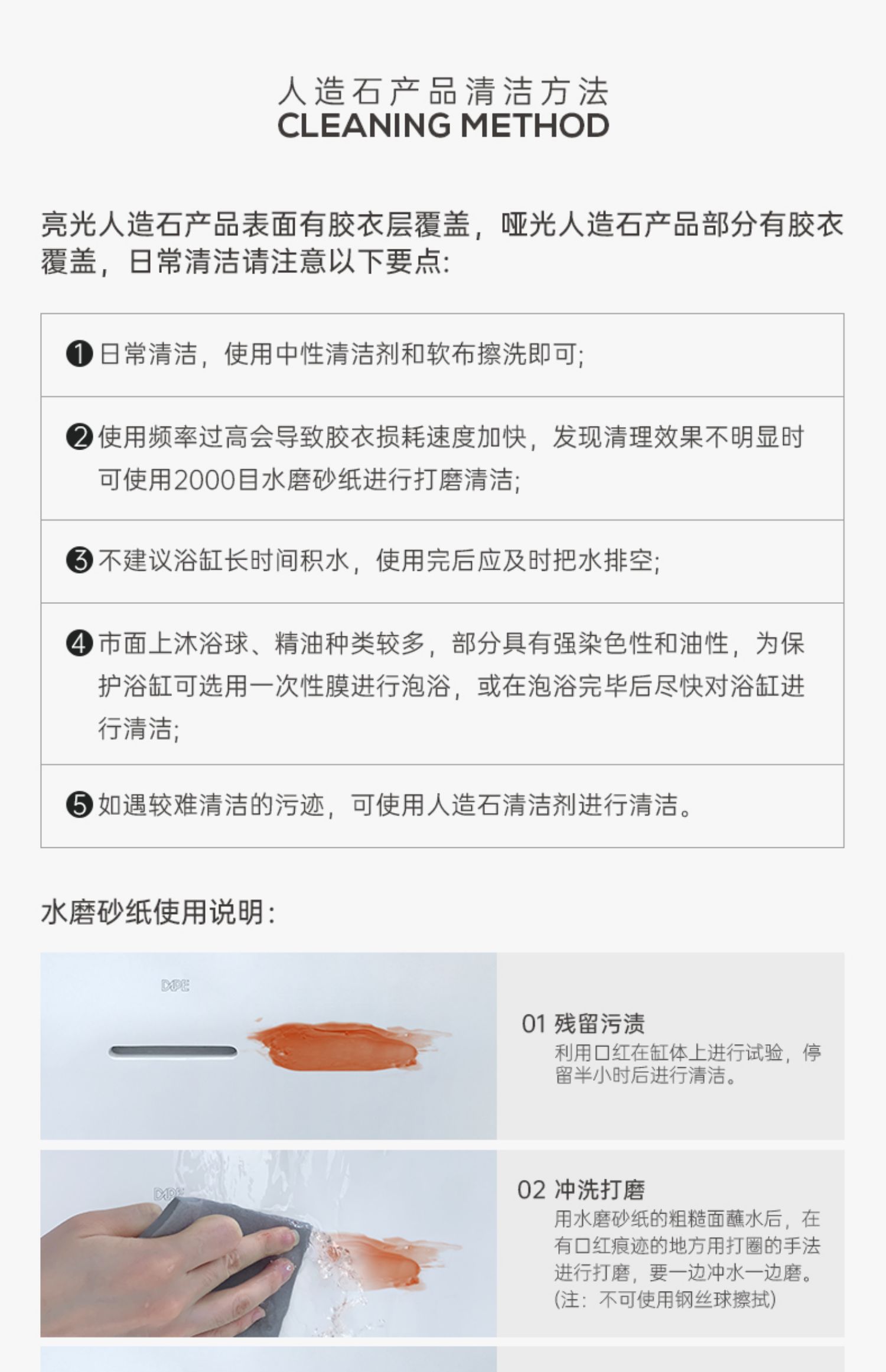 人造石产品清洁方法
CLEANING METHOD

亮光人造石产品表面有胶衣层覆盖，哑光人造石产品部分有胶衣覆盖，日常清洁请注意以下要点:

❶日常清洁，使用中性清洁剂和软布擦洗即可;

❷使用频率过高会导致胶衣损耗速度加快，发现清理效果不明显时可使用2000目水磨砂纸进行打磨清洁;

❸不建议浴缸长时间积水，使用完后应及时把水排空;

❹市面上沐浴球、精油种类较多，部分具有强染色性和油性，为保护浴缸可选用一次性膜进行泡浴，或在泡浴完毕后尽快对浴缸进行清洁;

❺如遇较难清洁的污迹，可使用人造石清洁剂进行清洁。

水磨砂纸使用说明:

DPE

01 残留污渍
利用口红在缸体上进行试验，停留半小时后进行清洁。

DPE

02 冲洗打磨
用水磨砂纸的粗糙面蘸水后，在有口红痕迹的地方用打圈的手法进行打磨，要一边冲水一边磨。(注：不可使用钢丝球擦拭)